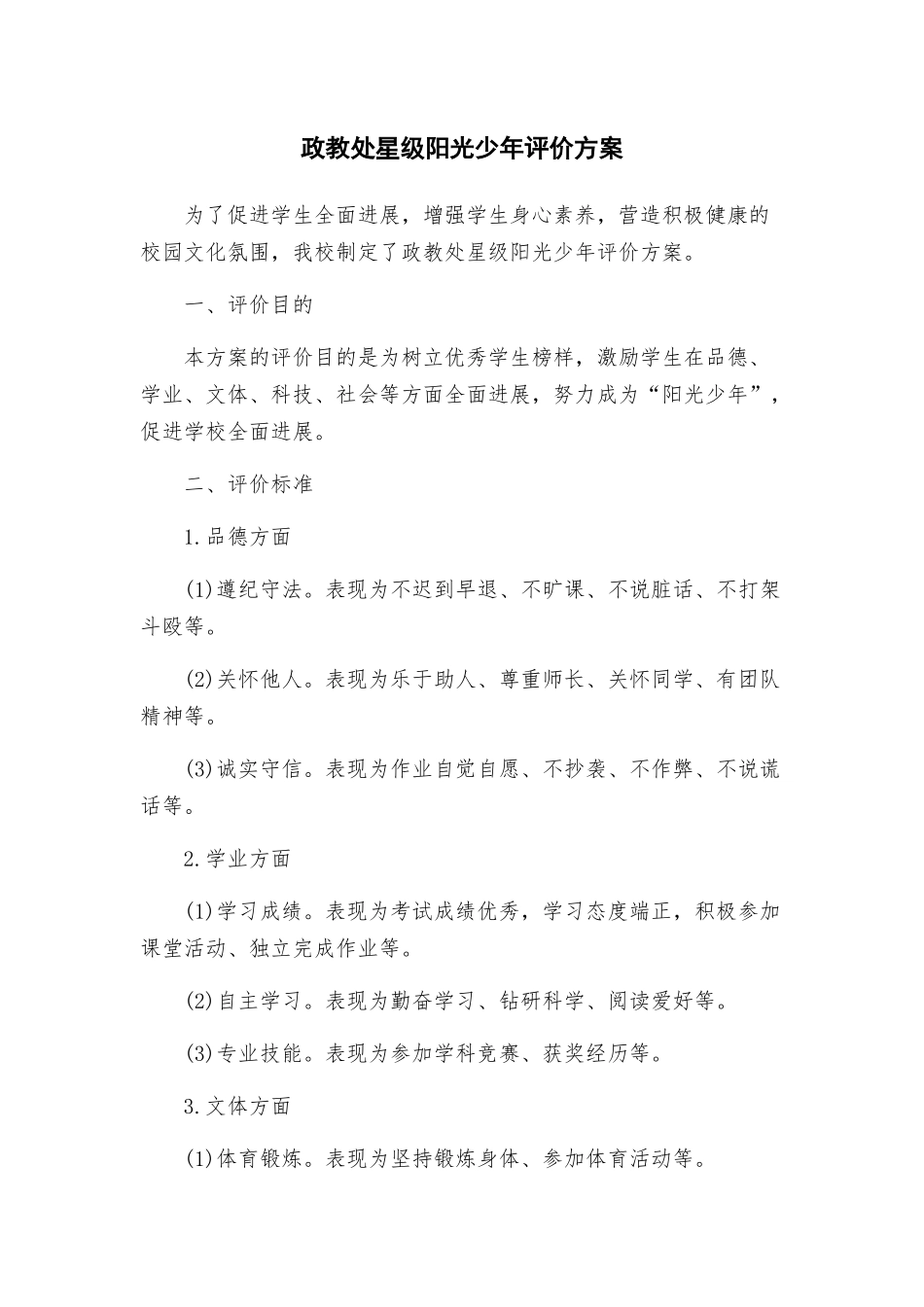 政教处星级阳光少年评价方案

为了促进学生全面进展，增强学生身心素养，营造积极健康的校园文化氛围，我校制定了政教处星级阳光少年评价方案。

一、评价目的

本方案的评价目的是为树立优秀学生榜样，激励学生在品德、学业、文体、科技、社会等方面全面进展，努力成为“阳光少年”，促进学校全面进展。

二、评价标准

1.品德方面

(1)遵纪守法。表现为不迟到早退、不旷课、不说脏话、不打架斗殴等。

(2)关怀他人。表现为乐于助人、尊重师长、关怀同学、有团队精神等。

(3)诚实守信。表现为作业自觉自愿、不抄袭、不作弊、不说谎话等。

2.学业方面

(1)学习成绩。表现为考试成绩优秀，学习态度端正，积极参加课堂活动、独立完成作业等。

(2)自主学习。表现为勤奋学习、钻研科学、阅读爱好等。

(3)专业技能。表现为参加学科竞赛、获奖经历等。

3.文体方面

(1)体育锻炼。表现为坚持锻炼身体、参加体育活动等。